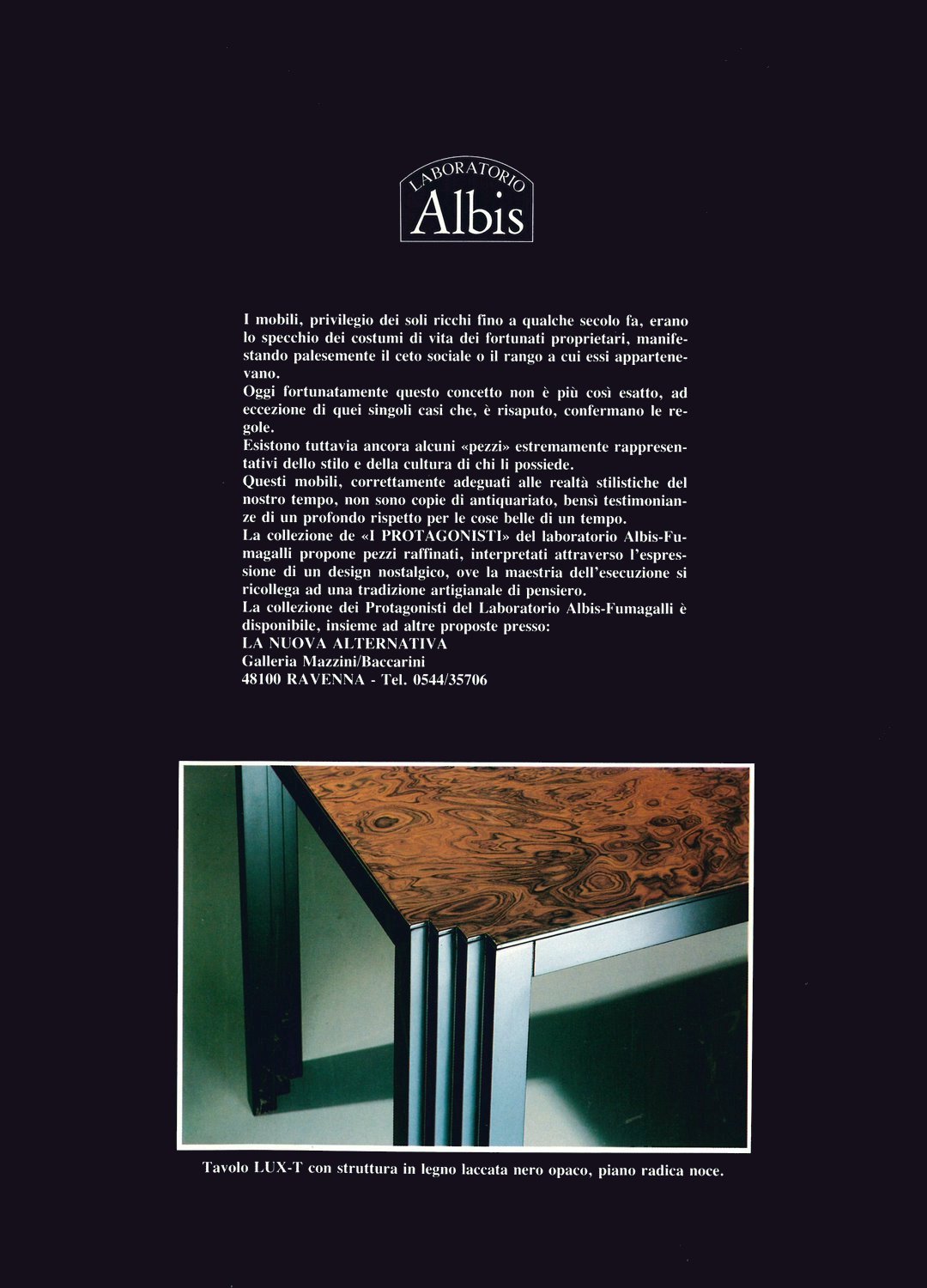 LABORATORIO
Albis

I mobili, privilegio dei soli ricchi fino a qualche secolo fa, erano lo specchio dei costumi di vita dei fortunati proprietari, manifestando palesemente il ceto sociale o il rango a cui essi appartenevano.
Oggi fortunatamente questo concetto non è più così esatto, ad eccezione di quei singoli casi che, è risaputo, confermano le regole.
Esistono tuttavia ancora alcuni «pezzi» estremamente rappresentativi dello stilo e della cultura di chi li possiede.
Questi mobili, correttamente adeguati alle realtà stilistiche del nostro tempo, non sono copie di antiquariato, bensì testimonianze di un profondo rispetto per le cose belle di un tempo.
La collezione de «I PROTAGONISTI» del laboratorio Albis-Fumagalli propone pezzi raffinati, interpretati attraverso l'espressione di un design nostalgico, ove la maestria dell'esecuzione si ricollega ad una tradizione artigianale di pensiero.
La collezione dei Protagonisti del Laboratorio Albis-Fumagalli è disponibile, insieme ad altre proposte presso:
LA NUOVA ALTERNATIVA
Galleria Mazzini/Baccarini
48100 RAVENNA - Tel. 0544/35706

Tavolo LUX-T con struttura in legno laccata nero opaco, piano radica noce.